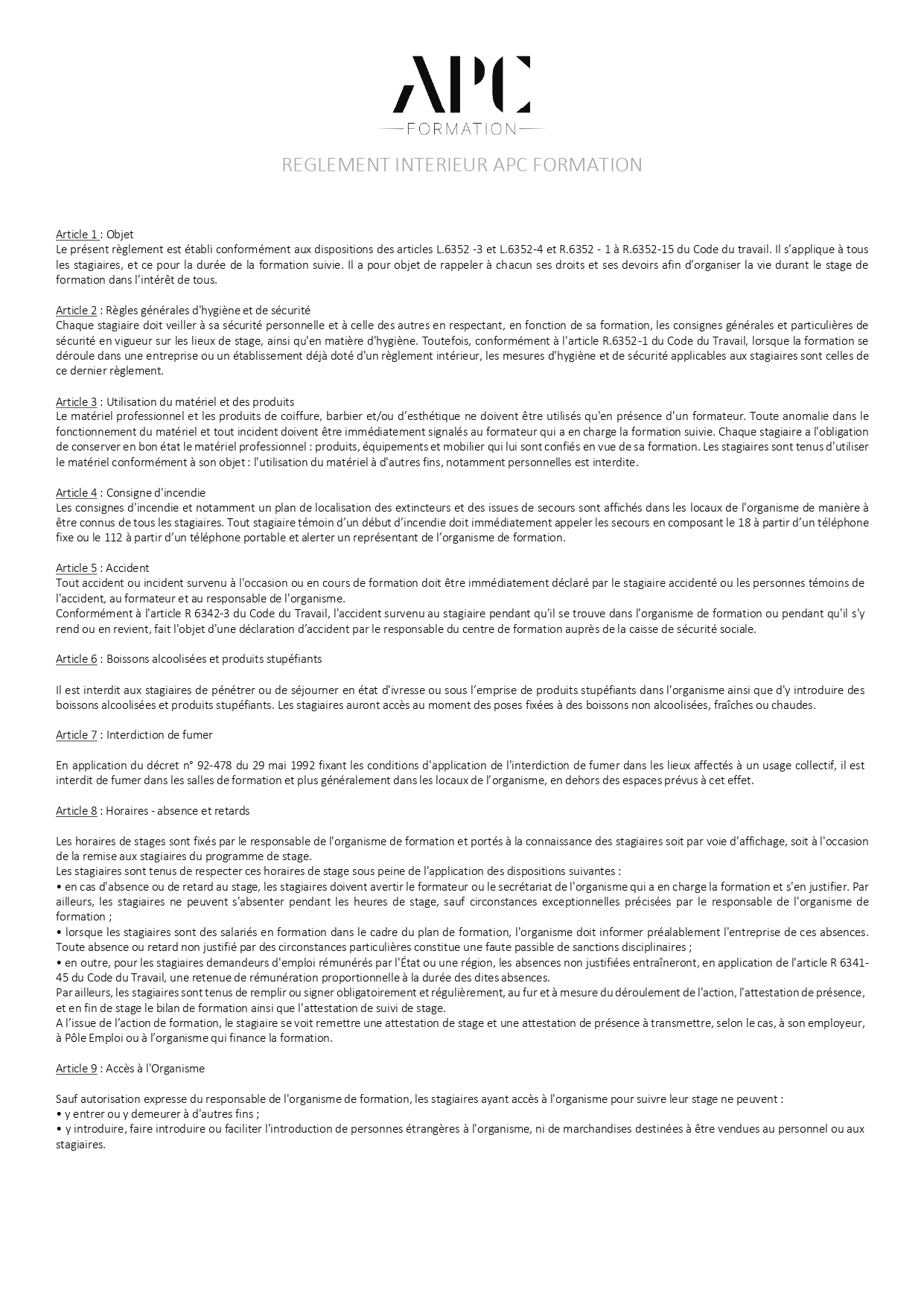 APC
FORMATION

REGLEMENT INTERIEUR APC FORMATION

Article 1 : Objet
Le présent règlement est établi conformément aux dispositions des articles L.6352 -3 et L.6352-4 et R.6352 - 1 à R.6352-15 du Code du travail. Il s'applique à tous les stagiaires, et ce pour la durée de la formation suivie. Il a pour objet de rappeler à chacun ses droits et ses devoirs afin d'organiser la vie durant le stage de formation dans l'intérêt de tous.

Article 2 : Règles générales d'hygiène et de sécurité
Chaque stagiaire doit veiller à sa sécurité personnelle et à celle des autres en respectant, en fonction de sa formation, les consignes générales et particulières de sécurité en vigueur sur les lieux de stage, ainsi qu'en matière d'hygiène. Toutefois, conformément à l'article R.6352-1 du Code du Travail, lorsque la formation se déroule dans une entreprise ou un établissement déjà doté d'un règlement intérieur, les mesures d'hygiène et de sécurité applicables aux stagiaires sont celles de ce dernier règlement.

Article 3 : Utilisation du matériel et des produits
Le matériel professionnel et les produits de coiffure, barbier et/ou d'esthétique ne doivent être utilisés qu'en présence d'un formateur. Toute anomalie dans le fonctionnement du matériel et tout incident doivent être immédiatement signalés au formateur qui a en charge la formation suivie. Chaque stagiaire a l'obligation de conserver en bon état le matériel professionnel : produits, équipements et mobilier qui lui sont confiés en vue de sa formation. Les stagiaires sont tenus d'utiliser le matériel conformément à son objet : l'utilisation du matériel à d'autres fins, notamment personnelles est interdite.

Article 4 : Consigne d'incendie
Les consignes d'incendie et notamment un plan de localisation des extincteurs et des issues de secours sont affichés dans les locaux de l'organisme de manière à être connus de tous les stagiaires. Tout stagiaire témoin d'un début d'incendie doit immédiatement appeler les secours en composant le 18 à partir d'un téléphone fixe ou le 112 à partir d'un téléphone portable et alerter un représentant de l'organisme de formation.

Article 5 : Accident
Tout accident ou incident survenu à l'occasion ou en cours de formation doit être immédiatement déclaré par le stagiaire accidenté ou les personnes témoins de l'accident, au formateur et au responsable de l'organisme.
Conformément à l'article R 6342-3 du Code du Travail, l'accident survenu au stagiaire pendant qu'il se trouve dans l'organisme de formation ou pendant qu'il s'y rend ou en revient, fait l'objet d'une déclaration d'accident par le responsable du centre de formation auprès de la caisse de sécurité sociale.

Article 6 : Boissons alcoolisées et produits stupéfiants

Il est interdit aux stagiaires de pénétrer ou de séjourner en état d'ivresse ou sous l'emprise de produits stupéfiants dans l'organisme ainsi que d'y introduire des boissons alcoolisées et produits stupéfiants. Les stagiaires auront accès au moment des poses fixées à des boissons non alcoolisées, fraîches ou chaudes.

Article 7 : Interdiction de fumer

En application du décret n° 92-478 du 29 mai 1992 fixant les conditions d'application de l'interdiction de fumer dans les lieux affectés à un usage collectif, il est interdit de fumer dans les salles de formation et plus généralement dans les locaux de l'organisme, en dehors des espaces prévus à cet effet.

Article 8 : Horaires - absence et retards

Les horaires de stages sont fixés par le responsable de l'organisme de formation et portés à la connaissance des stagiaires soit par voie d'affichage, soit à l'occasion de la remise aux stagiaires du programme de stage.
Les stagiaires sont tenus de respecter ces horaires de stage sous peine de l'application des dispositions suivantes :
• en cas d'absence ou de retard au stage, les stagiaires doivent avertir le formateur ou le secrétariat de l'organisme qui a en charge la formation et s'en justifier. Par ailleurs, les stagiaires ne peuvent s'absenter pendant les heures de stage, sauf circonstances exceptionnelles précisées par le responsable de l'organisme de formation ;
• lorsque les stagiaires sont des salariés en formation dans le cadre du plan de formation, l'organisme doit informer préalablement l'entreprise de ces absences. Toute absence ou retard non justifié par des circonstances particulières constitue une faute passible de sanctions disciplinaires ;
• en outre, pour les stagiaires demandeurs d'emploi rémunérés par l'État ou une région, les absences non justifiées entraîneront, en application de l'article R 6341-45 du Code du Travail, une retenue de rémunération proportionnelle à la durée des dites absences.
Par ailleurs, les stagiaires sont tenus de remplir ou signer obligatoirement et régulièrement, au fur et à mesure du déroulement de l'action, l'attestation de présence, et en fin de stage le bilan de formation ainsi que l'attestation de suivi de stage.
A l'issue de l'action de formation, le stagiaire se voit remettre une attestation de stage et une attestation de présence à transmettre, selon le cas, à son employeur, à Pôle Emploi ou à l'organisme qui finance la formation.

Article 9 : Accès à l'Organisme

Sauf autorisation expresse du responsable de l'organisme de formation, les stagiaires ayant accès à l'organisme pour suivre leur stage ne peuvent :
• y entrer ou y demeurer à d'autres fins ;
• y introduire, faire introduire ou faciliter l'introduction de personnes étrangères à l'organisme, ni de marchandises destinées à être vendues au personnel ou aux stagiaires.